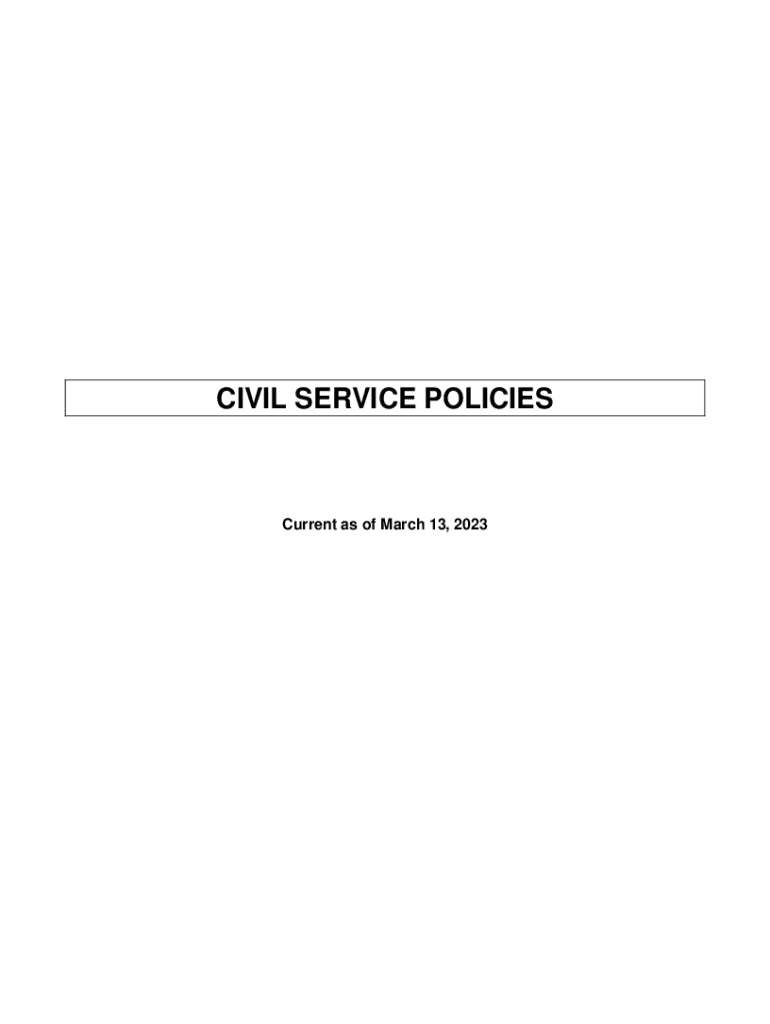 CIVIL SERVICE POLICIES

Current as of March 13, 2023